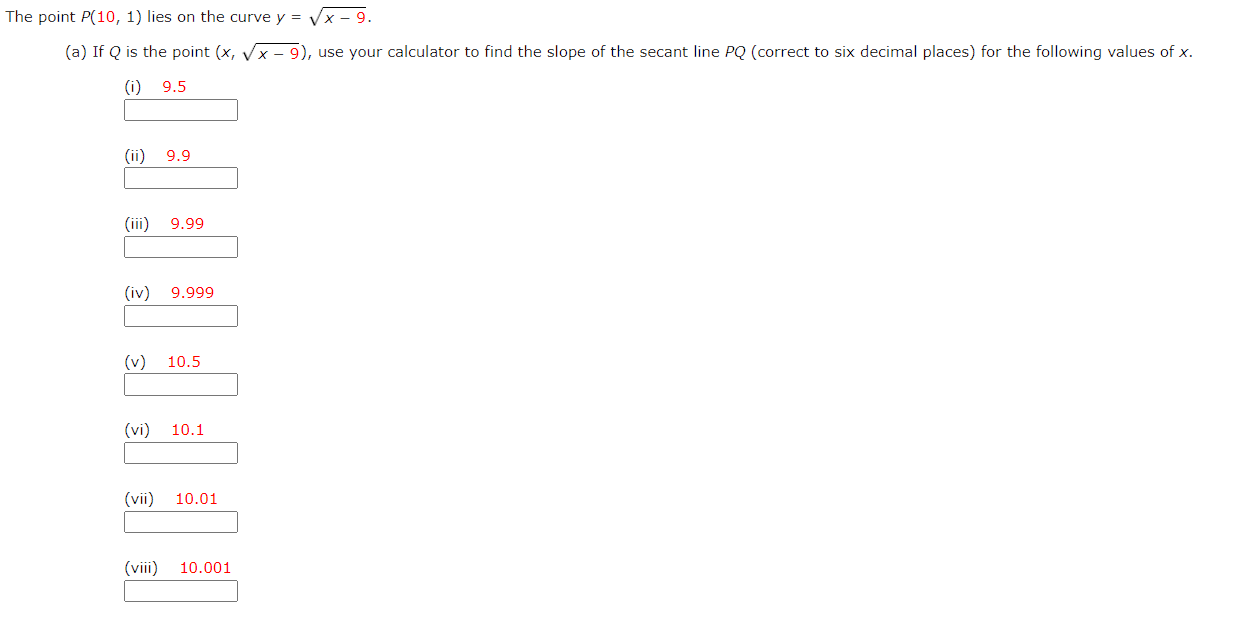 The point $P(10, 1)$ lies on the curve $y = \sqrt{x - 9}$.

(a) If $Q$ is the point $(x, \sqrt{x - 9})$, use your calculator to find the slope of the secant line $PQ$ (correct to six decimal places) for the following values of $x$.

(i) 9.5

(ii) 9.9

(iii) 9.99

(iv) 9.999

(v) 10.5

(vi) 10.1

(vii) 10.01

(viii) 10.001